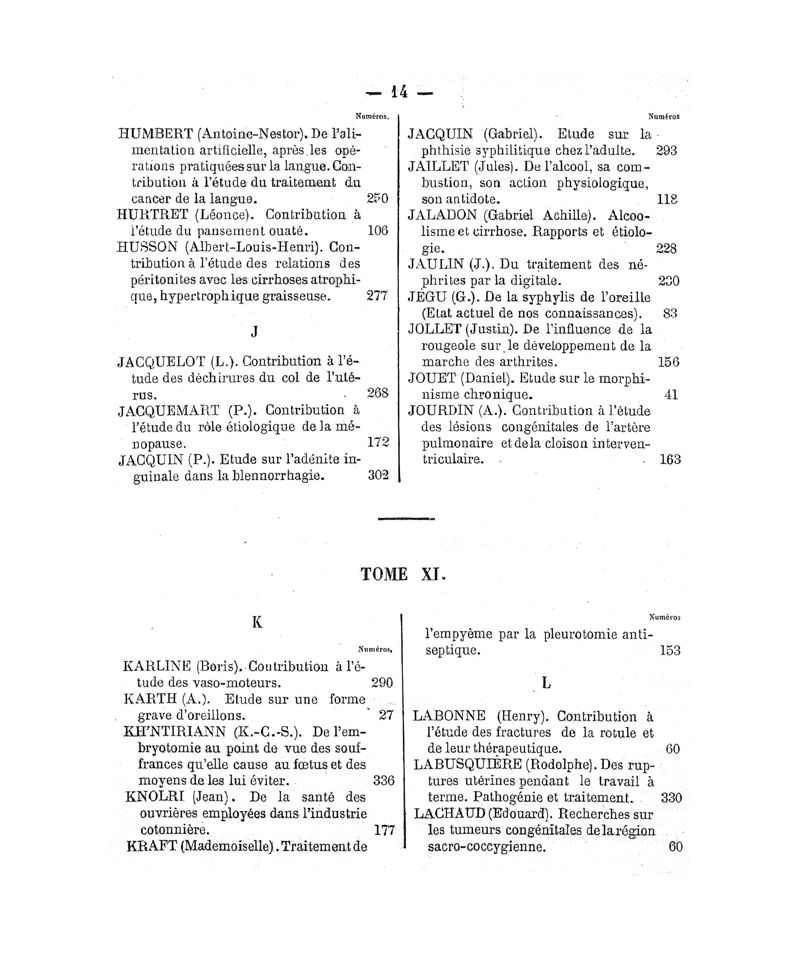 — 14 —

Numéros.

HUMBERT (Antoine-Nestor). De l'alimentation artificielle, après les opérations pratiquées sur la langue. Contribution à l'étude du traitement du cancer de la langue. 250

HURTRET (Léonce). Contribution à l'étude du pansement ouaté. 106

HUSSON (Albert-Louis-Henri). Contribution à l'étude des relations des péritonites avec les cirrhoses atrophique, hypertrophique graisseuse. 277

J

JACQUELOT (L.). Contribution à l'étude des déchirures du col de l'utérus. 268

JACQUEMART (P.). Contribution à l'étude du rôle étiologique de la ménopause. 172

JACQUIN (P.). Etude sur l'adénite inguinale dans la blennorrhagie. 302

Numéros

JACQUIN (Gabriel). Etude sur la phthisie syphilitique chez l'adulte. 293

JAILLET (Jules). De l'alcool, sa combustion, son action physiologique, son antidote. 118

JALADON (Gabriel Achille). Alcoolisme et cirrhose. Rapports et étiologie. 228

JAULIN (J.). Du traitement des néphrites par la digitale. 230

JÉGU (G.). De la syphylis de l'oreille (Etat actuel de nos connaissances). 83

JOLLET (Justin). De l'influence de la rougeole sur le développement de la marche des arthrites. 156

JOUET (Daniel). Etude sur le morphinisme chronique. 41

JOURDIN (A.). Contribution à l'étude des lésions congénitales de l'artère pulmonaire et de la cloison interventriculaire. 163

TOME XI.

K

Numéros.

KARLINE (Boris). Contribution à l'étude des vaso-moteurs. 290

KARTH (A.). Etude sur une forme grave d'oreillons. 27

KH'NTIRIANN (K.-C.-S.). De l'embryotomie au point de vue des souffrances qu'elle cause au fœtus et des moyens de les lui éviter. 336

KNOLRI (Jean). De la santé des ouvrières employées dans l'industrie cotonnière. 177

KRAFT (Mademoiselle). Traitement de

Numéros

l'empyème par la pleurotomie antiseptique. 153

L

LABONNE (Henry). Contribution à l'étude des fractures de la rotule et de leur thérapeutique. 60

LABUSQUIÈRE (Rodolphe). Des ruptures utérines pendant le travail à terme. Pathogénie et traitement. 330

LACHAUD (Edouard). Recherches sur les tumeurs congénitales de la région sacro-coccygienne. 60